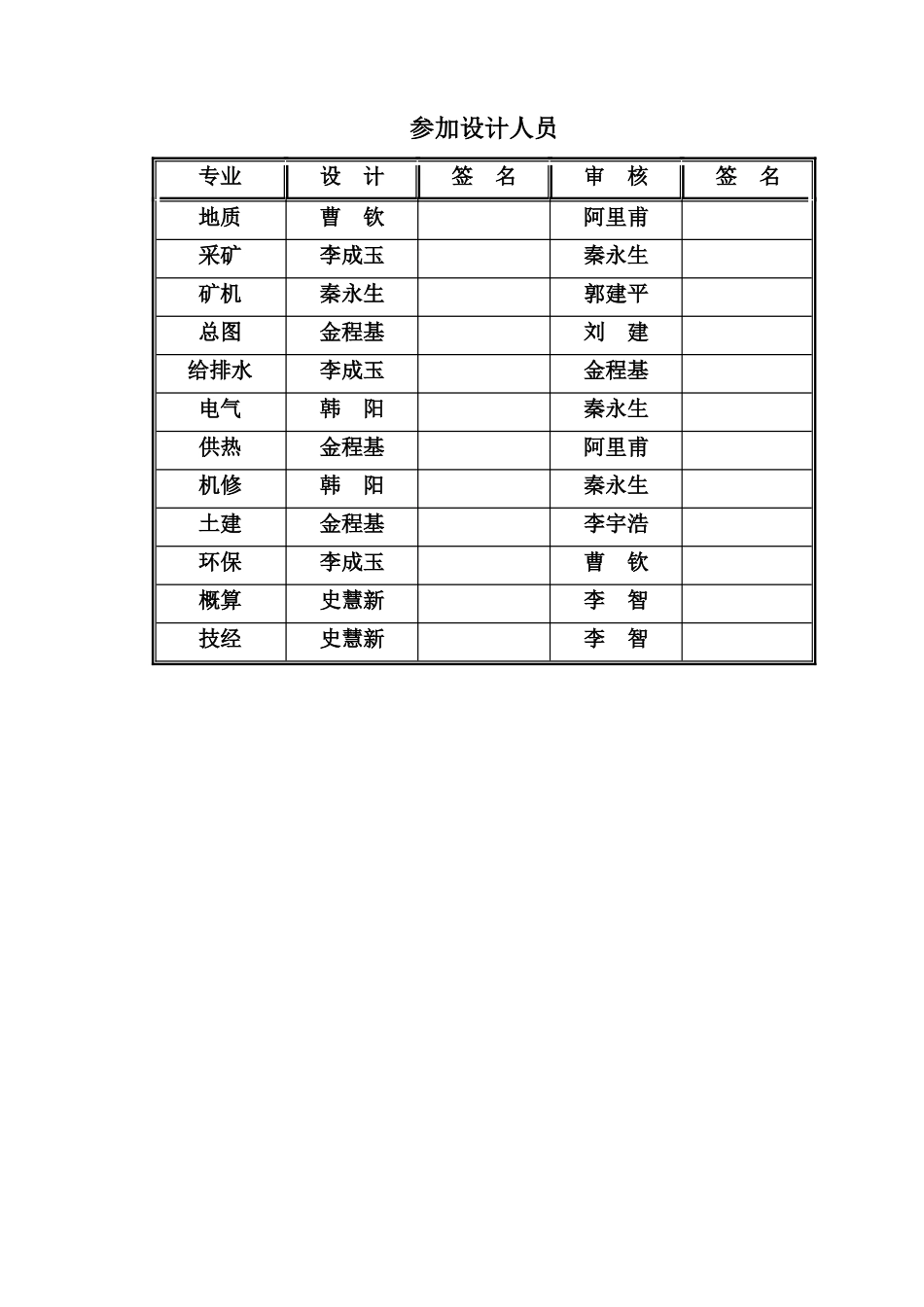 参加设计人员

| 专业 | 设　计 | 签　名 | 审　核 | 签　名 |
|---|---|---|---|---|
| 地质 | 曹　钦 | | 阿里甫 | |
| 采矿 | 李成玉 | | 秦永生 | |
| 矿机 | 秦永生 | | 郭建平 | |
| 总图 | 金程基 | | 刘　建 | |
| 给排水 | 李成玉 | | 金程基 | |
| 电气 | 韩　阳 | | 秦永生 | |
| 供热 | 金程基 | | 阿里甫 | |
| 机修 | 韩　阳 | | 秦永生 | |
| 土建 | 金程基 | | 李宇浩 | |
| 环保 | 李成玉 | | 曹　钦 | |
| 概算 | 史慧新 | | 李　智 | |
| 技经 | 史慧新 | | 李　智 | |